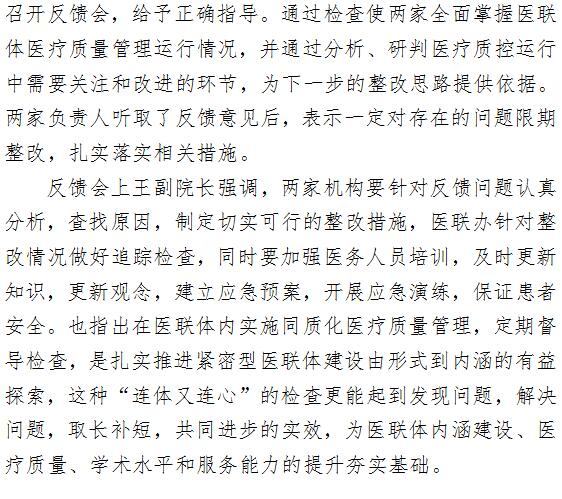 召开反馈会，给予正确指导。通过检查使两家全面掌握医联体医疗质量管理运行情况，并通过分析、研判医疗质控运行中需要关注和改进的环节，为下一步的整改思路提供依据。两家负责人听取了反馈意见后，表示一定对存在的问题限期整改，扎实落实相关措施。

反馈会上王副院长强调，两家机构要针对反馈问题认真分析，查找原因，制定切实可行的整改措施，医联办针对整改情况做好追踪检查，同时要加强医务人员培训，及时更新知识，更新观念，建立应急预案，开展应急演练，保证患者安全。也指出在医联体内实施同质化医疗质量管理，定期督导检查，是扎实推进紧密型医联体建设由形式到内涵的有益探索，这种“连体又连心”的检查更能起到发现问题，解决问题，取长补短，共同进步的实效，为医联体内涵建设、医疗质量、学术水平和服务能力的提升夯实基础。